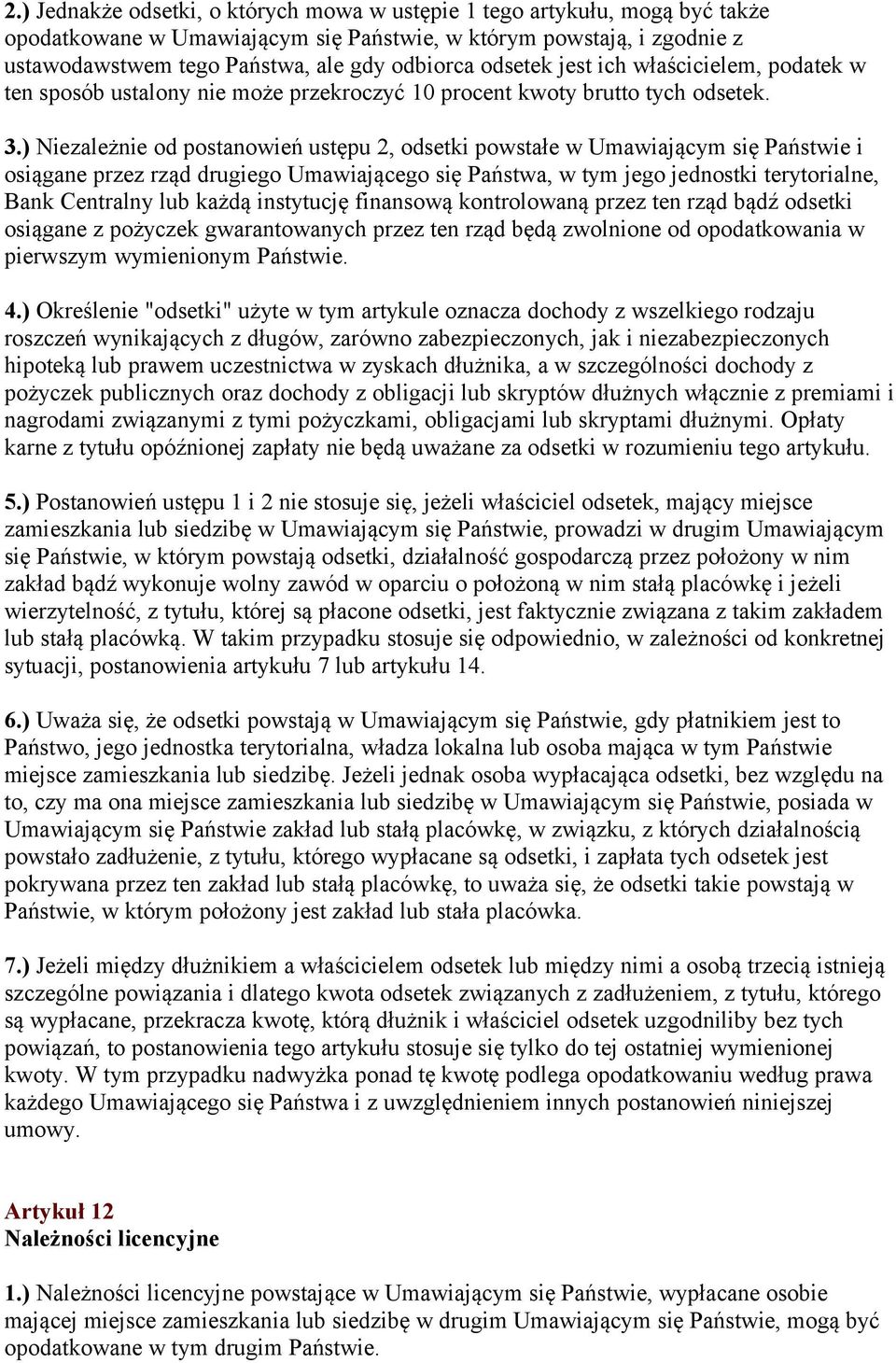 2.) Jednakże odsetki, o których mowa w ustępie 1 tego artykułu, mogą być także opodatkowane w Umawiającym się Państwie, w którym powstają, i zgodnie z ustawodawstwem tego Państwa, ale gdy odbiorca odsetek jest ich właścicielem, podatek w ten sposób ustalony nie może przekroczyć 10 procent kwoty brutto tych odsetek.

3.) Niezależnie od postanowień ustępu 2, odsetki powstałe w Umawiającym się Państwie i osiągane przez rząd drugiego Umawiającego się Państwa, w tym jego jednostki terytorialne, Bank Centralny lub każdą instytucję finansową kontrolowaną przez ten rząd bądź odsetki osiągane z pożyczek gwarantowanych przez ten rząd będą zwolnione od opodatkowania w pierwszym wymienionym Państwie.

4.) Określenie "odsetki" użyte w tym artykule oznacza dochody z wszelkiego rodzaju roszczeń wynikających z długów, zarówno zabezpieczonych, jak i niezabezpieczonych hipoteką lub prawem uczestnictwa w zyskach dłużnika, a w szczególności dochody z pożyczek publicznych oraz dochody z obligacji lub skryptów dłużnych włącznie z premiami i nagrodami związanymi z tymi pożyczkami, obligacjami lub skryptami dłużnymi. Opłaty karne z tytułu opóźnionej zapłaty nie będą uważane za odsetki w rozumieniu tego artykułu.

5.) Postanowień ustępu 1 i 2 nie stosuje się, jeżeli właściciel odsetek, mający miejsce zamieszkania lub siedzibę w Umawiającym się Państwie, prowadzi w drugim Umawiającym się Państwie, w którym powstają odsetki, działalność gospodarczą przez położony w nim zakład bądź wykonuje wolny zawód w oparciu o położoną w nim stałą placówkę i jeżeli wierzytelność, z tytułu, której są płacone odsetki, jest faktycznie związana z takim zakładem lub stałą placówką. W takim przypadku stosuje się odpowiednio, w zależności od konkretnej sytuacji, postanowienia artykułu 7 lub artykułu 14.

6.) Uważa się, że odsetki powstają w Umawiającym się Państwie, gdy płatnikiem jest to Państwo, jego jednostka terytorialna, władza lokalna lub osoba mająca w tym Państwie miejsce zamieszkania lub siedzibę. Jeżeli jednak osoba wypłacająca odsetki, bez względu na to, czy ma ona miejsce zamieszkania lub siedzibę w Umawiającym się Państwie, posiada w Umawiającym się Państwie zakład lub stałą placówkę, w związku, z których działalnością powstało zadłużenie, z tytułu, którego wypłacane są odsetki, i zapłata tych odsetek jest pokrywana przez ten zakład lub stałą placówkę, to uważa się, że odsetki takie powstają w Państwie, w którym położony jest zakład lub stała placówka.

7.) Jeżeli między dłużnikiem a właścicielem odsetek lub między nimi a osobą trzecią istnieją szczególne powiązania i dlatego kwota odsetek związanych z zadłużeniem, z tytułu, którego są wypłacane, przekracza kwotę, którą dłużnik i właściciel odsetek uzgodniliby bez tych powiązań, to postanowienia tego artykułu stosuje się tylko do tej ostatniej wymienionej kwoty. W tym przypadku nadwyżka ponad tę kwotę podlega opodatkowaniu według prawa każdego Umawiającego się Państwa i z uwzględnieniem innych postanowień niniejszej umowy.

Artykuł 12
Należności licencyjne

1.) Należności licencyjne powstające w Umawiającym się Państwie, wypłacane osobie mającej miejsce zamieszkania lub siedzibę w drugim Umawiającym się Państwie, mogą być opodatkowane w tym drugim Państwie.